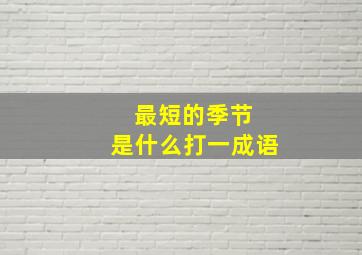 最短的季节
是什么打一成语